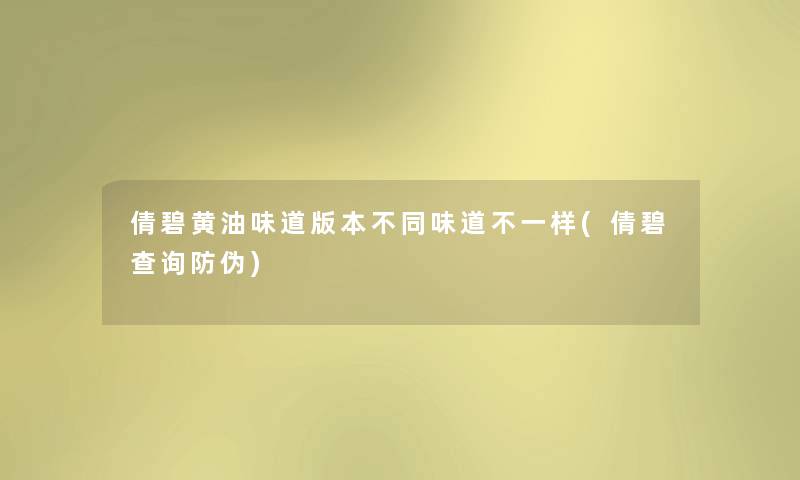 倩碧黄油味道版本不同味道不一样(倩碧查询防伪)